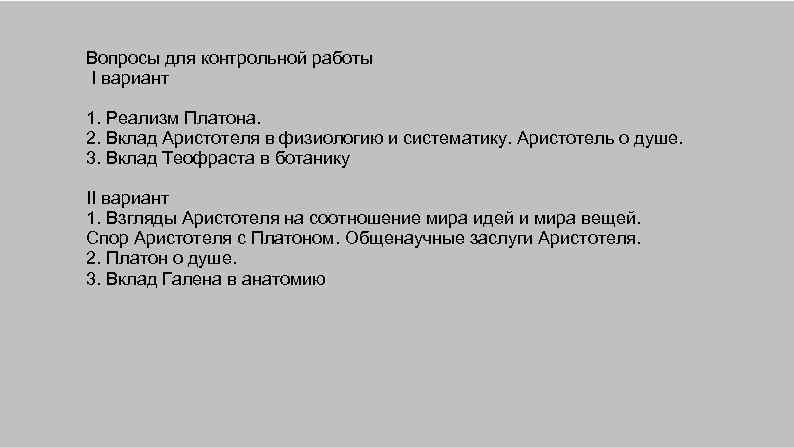 Вопросы для контрольной работы
I вариант

1. Реализм Платона.
2. Вклад Аристотеля в физиологию и систематику. Аристотель о душе.
3. Вклад Теофраста в ботанику

II вариант
1. Взгляды Аристотеля на соотношение мира идей и мира вещей. Спор Аристотеля с Платоном. Общенаучные заслуги Аристотеля.
2. Платон о душе.
3. Вклад Галена в анатомию